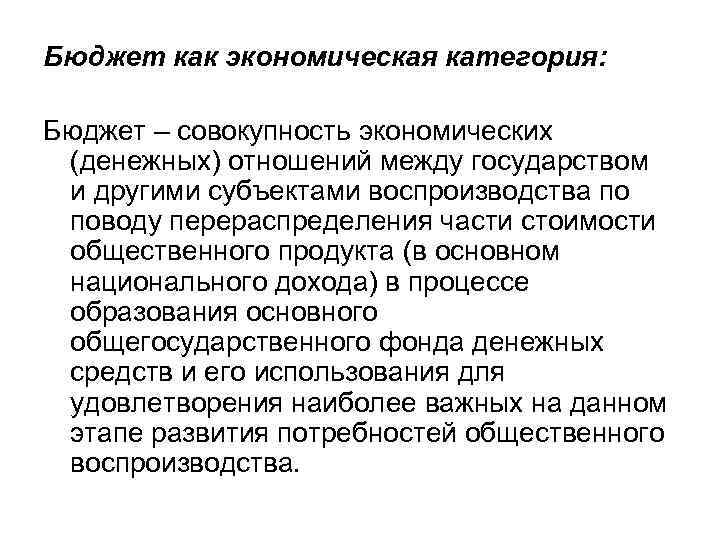 Бюджет как экономическая категория:

Бюджет – совокупность экономических (денежных) отношений между государством и другими субъектами воспроизводства по поводу перераспределения части стоимости общественного продукта (в основном национального дохода) в процессе образования основного общегосударственного фонда денежных средств и его использования для удовлетворения наиболее важных на данном этапе развития потребностей общественного воспроизводства.